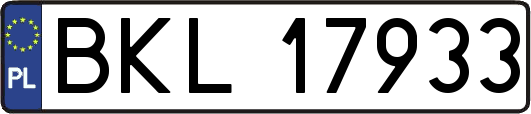 PL
BKL 17933